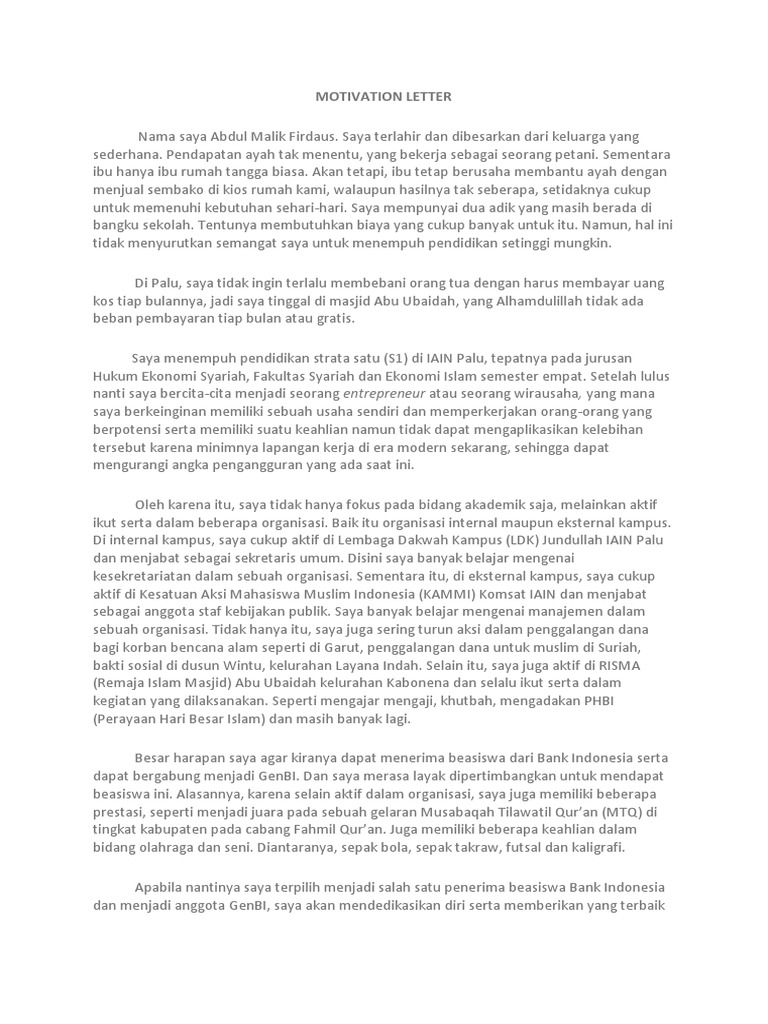 MOTIVATION LETTER

Nama saya Abdul Malik Firdaus. Saya terlahir dan dibesarkan dari keluarga yang sederhana. Pendapatan ayah tak menentu, yang bekerja sebagai seorang petani. Sementara ibu hanya ibu rumah tangga biasa. Akan tetapi, ibu tetap berusaha membantu ayah dengan menjual sembako di kios rumah kami, walaupun hasilnya tak seberapa, setidaknya cukup untuk memenuhi kebutuhan sehari-hari. Saya mempunyai dua adik yang masih berada di bangku sekolah. Tentunya membutuhkan biaya yang cukup banyak untuk itu. Namun, hal ini tidak menyurutkan semangat saya untuk menempuh pendidikan setinggi mungkin.

Di Palu, saya tidak ingin terlalu membebani orang tua dengan harus membayar uang kos tiap bulannya, jadi saya tinggal di masjid Abu Ubaidah, yang Alhamdulillah tidak ada beban pembayaran tiap bulan atau gratis.

Saya menempuh pendidikan strata satu (S1) di IAIN Palu, tepatnya pada jurusan Hukum Ekonomi Syariah, Fakultas Syariah dan Ekonomi Islam semester empat. Setelah lulus nanti saya bercita-cita menjadi seorang entrepreneur atau seorang wirausaha, yang mana saya berkeinginan memiliki sebuah usaha sendiri dan memperkerjakan orang-orang yang berpotensi serta memiliki suatu keahlian namun tidak dapat mengaplikasikan kelebihan tersebut karena minimnya lapangan kerja di era modern sekarang, sehingga dapat mengurangi angka pengangguran yang ada saat ini.

Oleh karena itu, saya tidak hanya fokus pada bidang akademik saja, melainkan aktif ikut serta dalam beberapa organisasi. Baik itu organisasi internal maupun eksternal kampus. Di internal kampus, saya cukup aktif di Lembaga Dakwah Kampus (LDK) Jundullah IAIN Palu dan menjabat sebagai sekretaris umum. Disini saya banyak belajar mengenai kesekretariatan dalam sebuah organisasi. Sementara itu, di eksternal kampus, saya cukup aktif di Kesatuan Aksi Mahasiswa Muslim Indonesia (KAMMI) Komsat IAIN dan menjabat sebagai anggota staf kebijakan publik. Saya banyak belajar mengenai manajemen dalam sebuah organisasi. Tidak hanya itu, saya juga sering turun aksi dalam penggalangan dana bagi korban bencana alam seperti di Garut, penggalangan dana untuk muslim di Suriah, bakti sosial di dusun Wintu, kelurahan Layana Indah. Selain itu, saya juga aktif di RISMA (Remaja Islam Masjid) Abu Ubaidah kelurahan Kabonena dan selalu ikut serta dalam kegiatan yang dilaksanakan. Seperti mengajar mengaji, khutbah, mengadakan PHBI (Perayaan Hari Besar Islam) dan masih banyak lagi.

Besar harapan saya agar kiranya dapat menerima beasiswa dari Bank Indonesia serta dapat bergabung menjadi GenBI. Dan saya merasa layak dipertimbangkan untuk mendapat beasiswa ini. Alasannya, karena selain aktif dalam organisasi, saya juga memiliki beberapa prestasi, seperti menjadi juara pada sebuah gelaran Musabaqah Tilawatil Qur'an (MTQ) di tingkat kabupaten pada cabang Fahmil Qur'an. Juga memiliki beberapa keahlian dalam bidang olahraga dan seni. Diantaranya, sepak bola, sepak takraw, futsal dan kaligrafi.

Apabila nantinya saya terpilih menjadi salah satu penerima beasiswa Bank Indonesia dan menjadi anggota GenBI, saya akan mendedikasikan diri serta memberikan yang terbaik